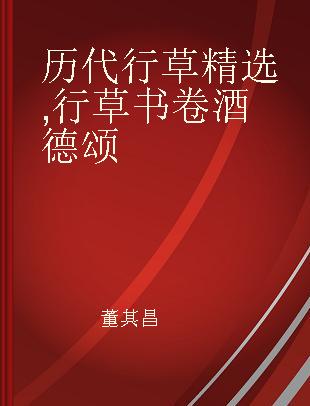 历代行草精选,行草书卷酒德颂

董其昌